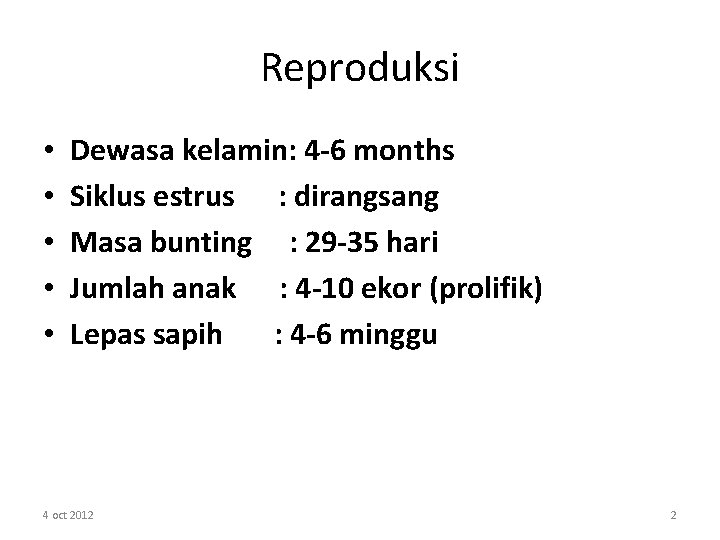 Reproduksi

• Dewasa kelamin: 4-6 months
• Siklus estrus : dirangsang
• Masa bunting : 29-35 hari
• Jumlah anak : 4-10 ekor (prolifik)
• Lepas sapih : 4-6 minggu

4 oct 2012

2